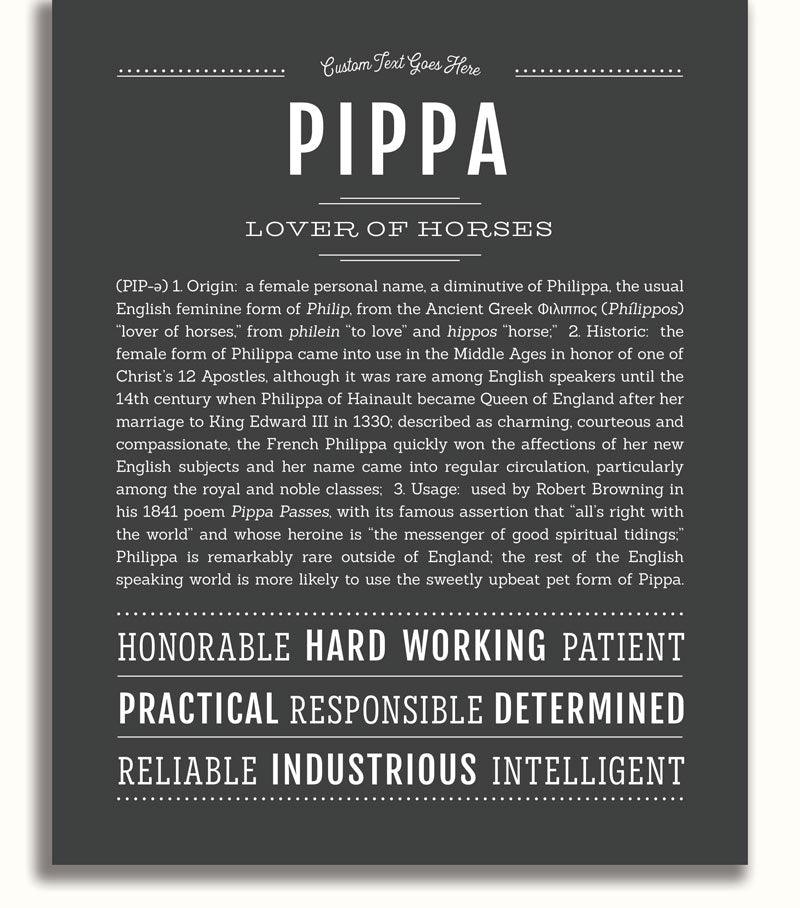 Custom Text Goes Here

PIPPA

LOVER OF HORSES

(PIP-ə) 1. Origin: a female personal name, a diminutive of Philippa, the usual English feminine form of Philip, from the Ancient Greek Φιλιππος (Phílippos) "lover of horses," from philein "to love" and hippos "horse;" 2. Historic: the female form of Philippa came into use in the Middle Ages in honor of one of Christ's 12 Apostles, although it was rare among English speakers until the 14th century when Philippa of Hainault became Queen of England after her marriage to King Edward III in 1330; described as charming, courteous and compassionate, the French Philippa quickly won the affections of her new English subjects and her name came into regular circulation, particularly among the royal and noble classes; 3. Usage: used by Robert Browning in his 1841 poem Pippa Passes, with its famous assertion that "all's right with the world" and whose heroine is "the messenger of good spiritual tidings;" Philippa is remarkably rare outside of England; the rest of the English speaking world is more likely to use the sweetly upbeat pet form of Pippa.

HONORABLE HARD WORKING PATIENT

PRACTICAL RESPONSIBLE DETERMINED

RELIABLE INDUSTRIOUS INTELLIGENT